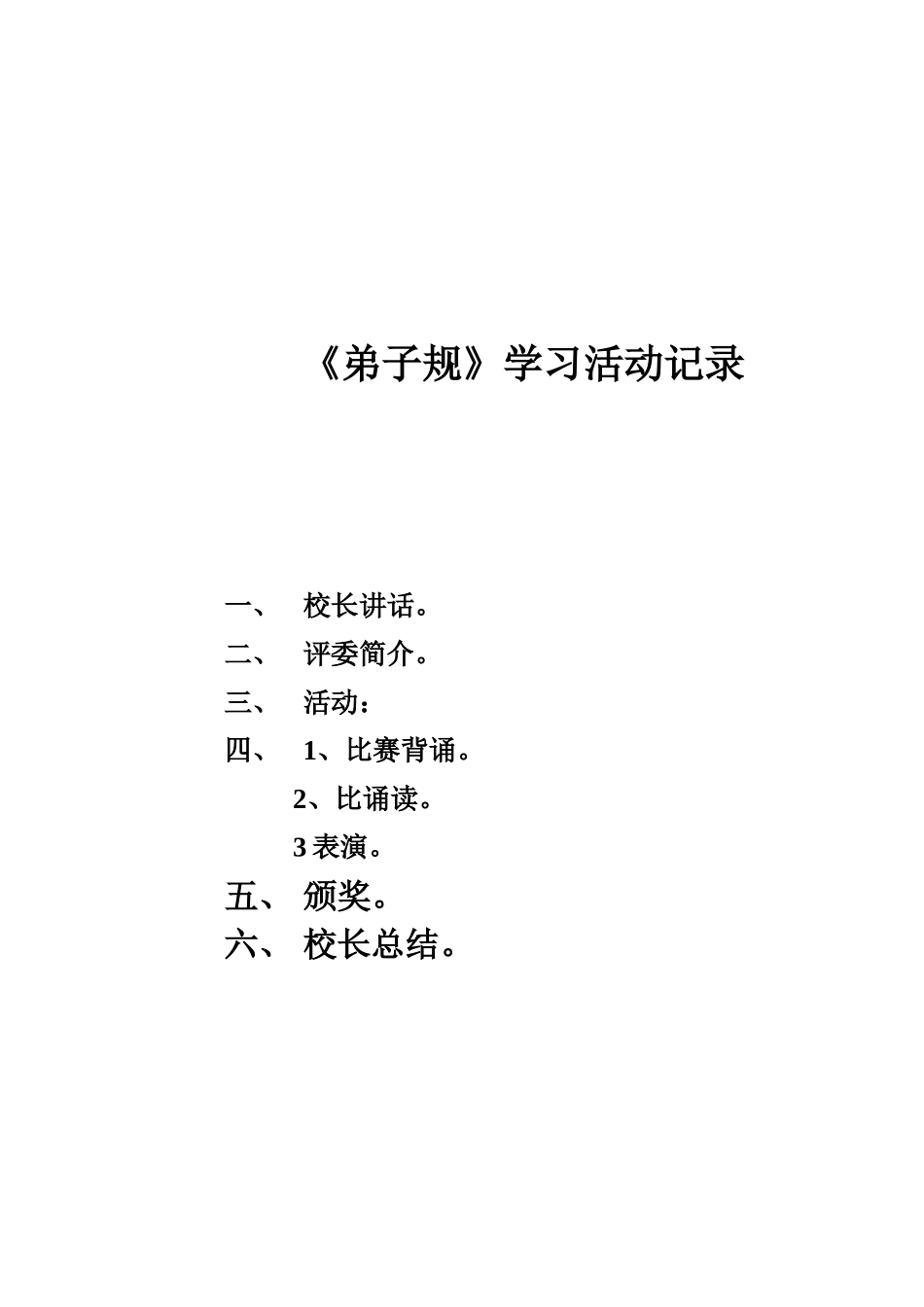 《弟子规》学习活动记录

一、 校长讲话。

二、 评委简介。

三、 活动：

四、 1、比赛背诵。

2、比诵读。

3 表演。

五、 颁奖。

六、 校长总结。